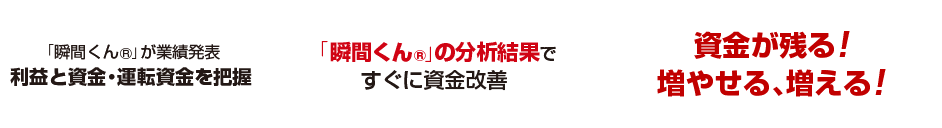 「瞬間くん®」が業績発表
利益と資金・運転資金を把握

「瞬間くん®」の分析結果で
すぐに資金改善

資金が残る！
増やせる、増える！